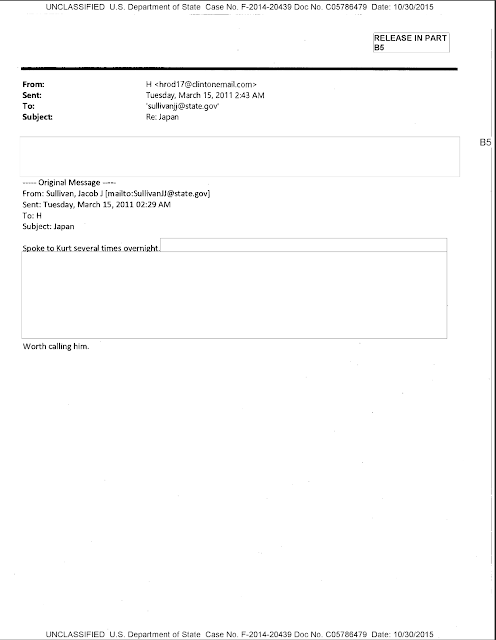 UNCLASSIFIED U.S. Department of State Case No. F-2014-20439 Doc No. C05786479 Date: 10/30/2015

RELEASE IN PART
B5

From: H <hrod17@clintonemail.com>
Sent: Tuesday, March 15, 2011 2:43 AM
To: 'sullivanjj@state.gov'
Subject: Re: Japan

B5

----- Original Message -----
From: Sullivan, Jacob J [mailto:SullivanJJ@state.gov]
Sent: Tuesday, March 15, 2011 02:29 AM
To: H
Subject: Japan

Spoke to Kurt several times overnight.

Worth calling him.

UNCLASSIFIED U.S. Department of State Case No. F-2014-20439 Doc No. C05786479 Date: 10/30/2015